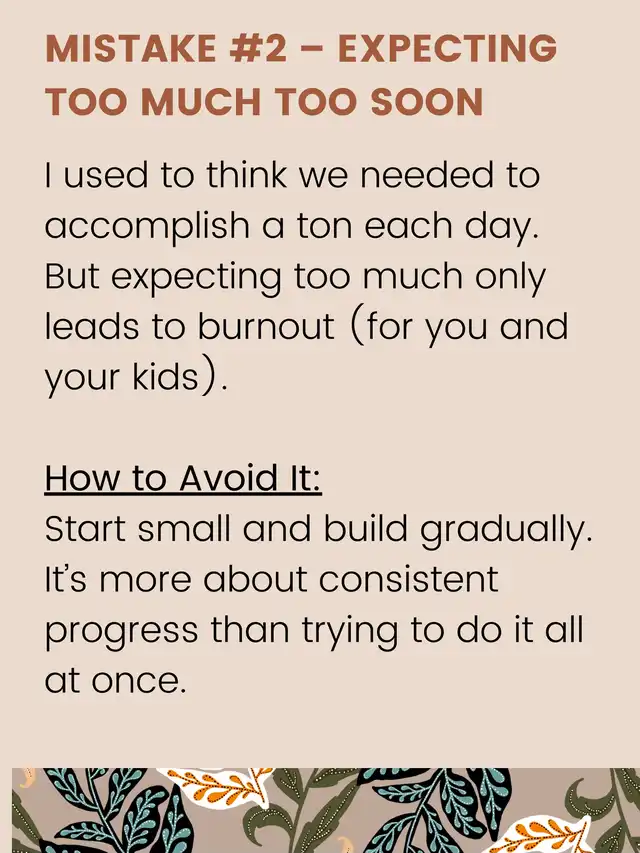 MISTAKE #2 – EXPECTING TOO MUCH TOO SOON

I used to think we needed to accomplish a ton each day. But expecting too much only leads to burnout (for you and your kids).

How to Avoid It:
Start small and build gradually. It's more about consistent progress than trying to do it all at once.